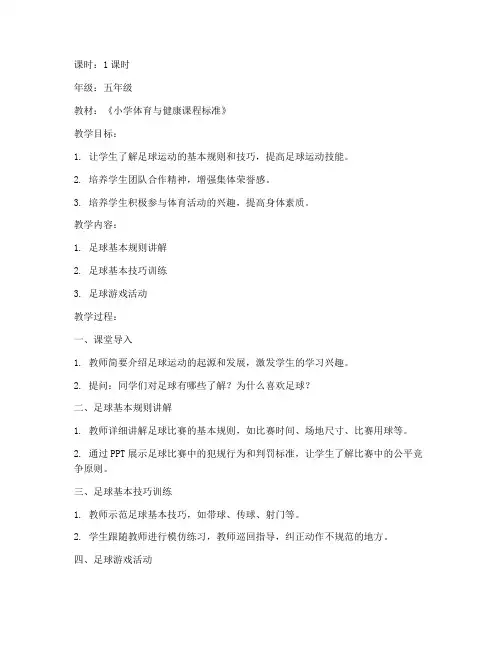 课时：1 课时

年级：五年级

教材：《小学体育与健康课程标准》

教学目标：

1. 让学生了解足球运动的基本规则和技巧，提高足球运动技能。

2. 培养学生团队合作精神，增强集体荣誉感。

3. 培养学生积极参与体育活动的兴趣，提高身体素质。

教学内容：

1. 足球基本规则讲解

2. 足球基本技巧训练

3. 足球游戏活动

教学过程：

一、课堂导入

1. 教师简要介绍足球运动的起源和发展，激发学生的学习兴趣。

2. 提问：同学们对足球有哪些了解？为什么喜欢足球？

二、足球基本规则讲解

1. 教师详细讲解足球比赛的基本规则，如比赛时间、场地尺寸、比赛用球等。

2. 通过 PPT 展示足球比赛中的犯规行为和判罚标准，让学生了解比赛中的公平竞争原则。

三、足球基本技巧训练

1. 教师示范足球基本技巧，如带球、传球、射门等。

2. 学生跟随教师进行模仿练习，教师巡回指导，纠正动作不规范的地方。

四、足球游戏活动